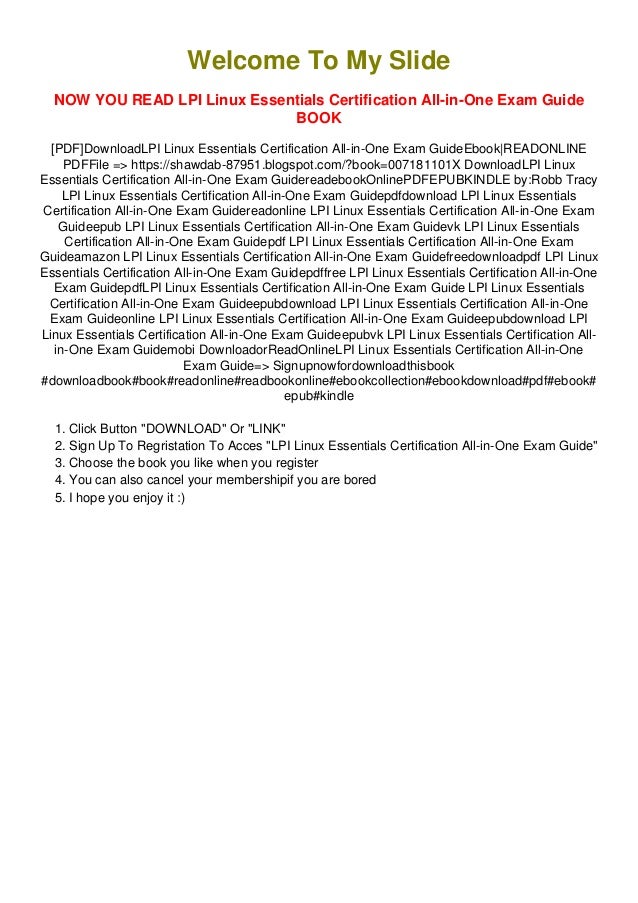 Welcome To My Slide

NOW YOU READ LPI Linux Essentials Certification All-in-One Exam Guide BOOK

[PDF]DownloadLPI Linux Essentials Certification All-in-One Exam GuideEbook|READONLINE PDFFile => https://shawdab-87951.blogspot.com/?book=007181101X DownloadLPI Linux Essentials Certification All-in-One Exam GuidereadebookOnlinePDFEPUBKINDLE by:Robb Tracy LPI Linux Essentials Certification All-in-One Exam Guidepdfdownload LPI Linux Essentials Certification All-in-One Exam Guidereadonline LPI Linux Essentials Certification All-in-One Exam Guideepub LPI Linux Essentials Certification All-in-One Exam Guidevk LPI Linux Essentials Certification All-in-One Exam Guidepdf LPI Linux Essentials Certification All-in-One Exam Guideamazon LPI Linux Essentials Certification All-in-One Exam Guidefreedownloadpdf LPI Linux Essentials Certification All-in-One Exam Guidepdffree LPI Linux Essentials Certification All-in-One Exam GuidepdfLPI Linux Essentials Certification All-in-One Exam Guide LPI Linux Essentials Certification All-in-One Exam Guideepubdownload LPI Linux Essentials Certification All-in-One Exam Guideonline LPI Linux Essentials Certification All-in-One Exam Guideepubdownload LPI Linux Essentials Certification All-in-One Exam Guideepubvk LPI Linux Essentials Certification All-in-One Exam Guidemobi DownloadorReadOnlineLPI Linux Essentials Certification All-in-One Exam Guide=> Signupnowfordownloadthisbook #downloadbook#book#readonline#readbookonline#ebookcollection#ebookdownload#pdf#ebook#epub#kindle

1. Click Button "DOWNLOAD" Or "LINK"
2. Sign Up To Regristation To Acces "LPI Linux Essentials Certification All-in-One Exam Guide"
3. Choose the book you like when you register
4. You can also cancel your membershipif you are bored
5. I hope you enjoy it :)